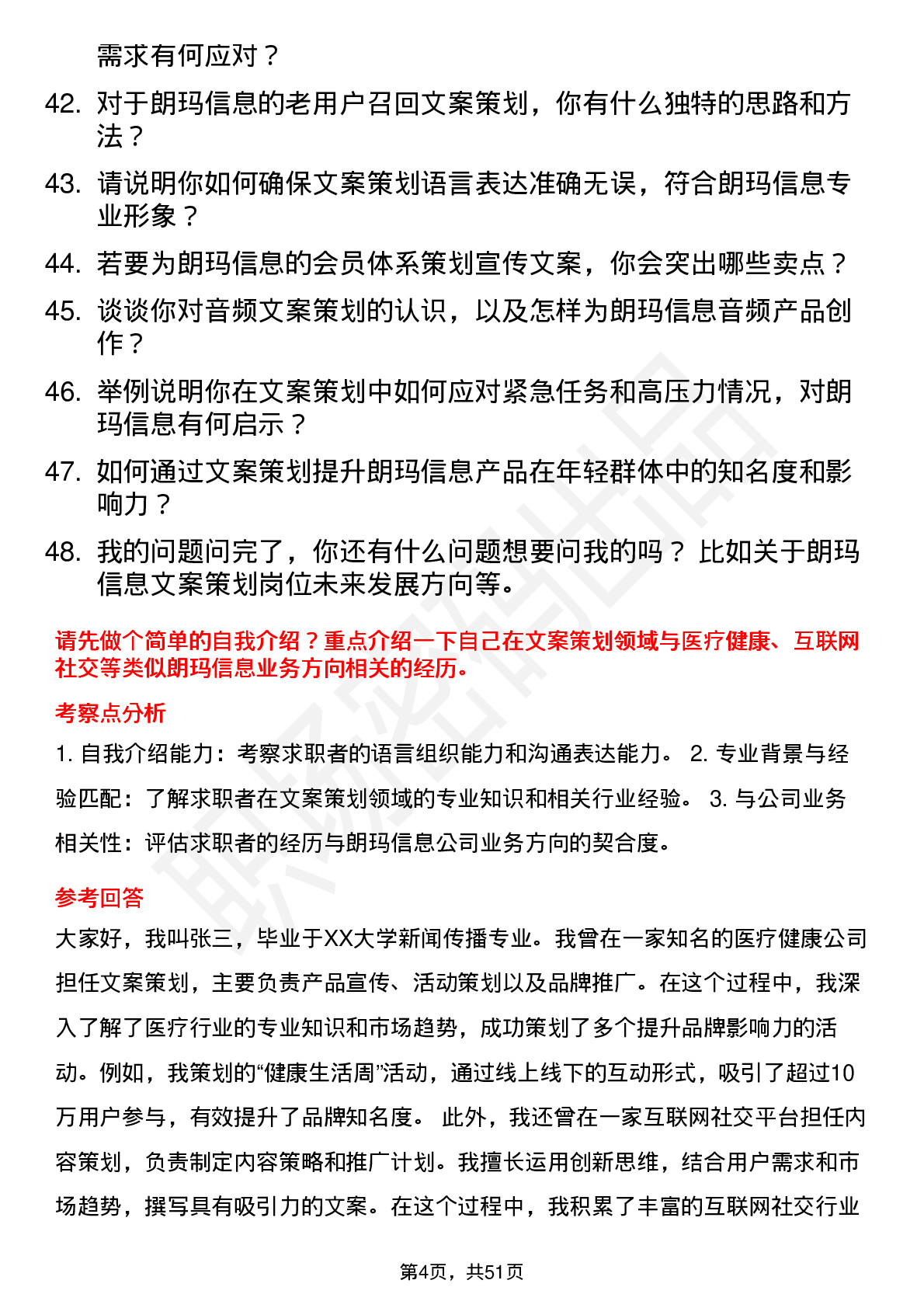 需求有何应对？

42. 对于朗玛信息的老用户召回文案策划，你有什么独特的思路和方法？

43. 请说明你如何确保文案策划语言表达准确无误，符合朗玛信息专业形象？

44. 若要为朗玛信息的会员体系策划宣传文案，你会突出哪些卖点？

45. 谈谈你对音频文案策划的认识，以及怎样为朗玛信息音频产品创作？

46. 举例说明你在文案策划中如何应对紧急任务和高压力情况，对朗玛信息有何启示？

47. 如何通过文案策划提升朗玛信息产品在年轻群体中的知名度和影响力？

48. 我的问题问完了，你还有什么问题想要问我的吗？ 比如关于朗玛信息文案策划岗位未来发展方向等。

请先做个简单的自我介绍？重点介绍一下自己在文案策划领域与医疗健康、互联网社交等类似朗玛信息业务方向相关的经历。

考察点分析

1. 自我介绍能力：考察求职者的语言组织能力和沟通表达能力。 2. 专业背景与经验匹配：了解求职者在文案策划领域的专业知识和相关行业经验。 3. 与公司业务相关性：评估求职者的经历与朗玛信息公司业务方向的契合度。

参考回答

大家好，我叫张三，毕业于XX大学新闻传播专业。我曾在一家知名的医疗健康公司担任文案策划，主要负责产品宣传、活动策划以及品牌推广。在这个过程中，我深入了解了医疗行业的专业知识和市场趋势，成功策划了多个提升品牌影响力的活动。例如，我策划的“健康生活周”活动，通过线上线下的互动形式，吸引了超过10万用户参与，有效提升了品牌知名度。 此外，我还曾在一家互联网社交平台担任内容策划，负责制定内容策略和推广计划。我擅长运用创新思维，结合用户需求和市场趋势，撰写具有吸引力的文案。在这个过程中，我积累了丰富的互联网社交行业

第4页，共51页